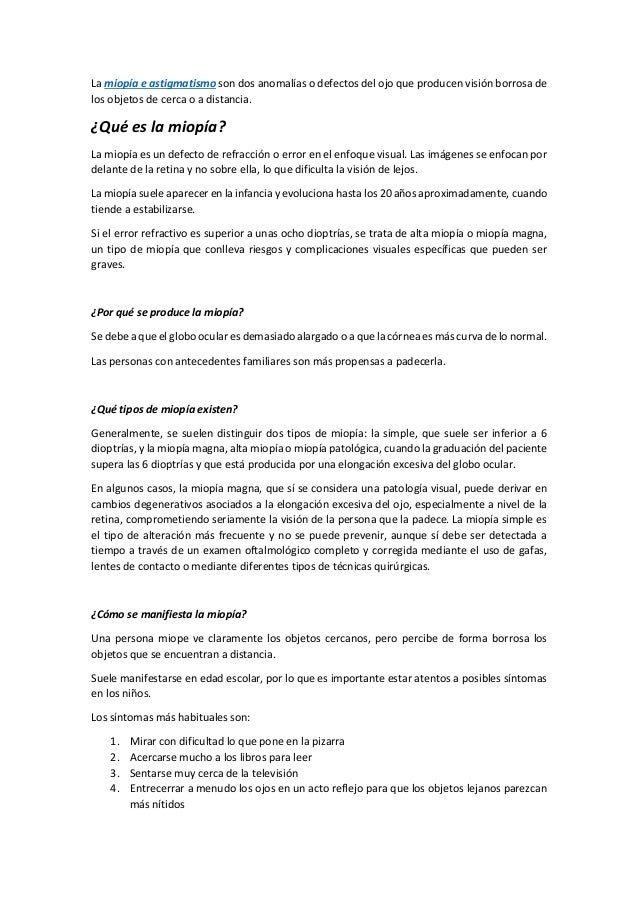 La miopía e astigmatismo son dos anomalías o defectos del ojo que producen visión borrosa de los objetos de cerca o a distancia.

¿Qué es la miopía?

La miopía es un defecto de refracción o error en el enfoque visual. Las imágenes se enfocan por delante de la retina y no sobre ella, lo que dificulta la visión de lejos.

La miopía suele aparecer en la infancia y evoluciona hasta los 20 años aproximadamente, cuando tiende a estabilizarse.

Si el error refractivo es superior a unas ocho dioptrías, se trata de alta miopía o miopía magna, un tipo de miopía que conlleva riesgos y complicaciones visuales específicas que pueden ser graves.

¿Por qué se produce la miopía?

Se debe a que el globo ocular es demasiado alargado o a que la córnea es más curva de lo normal.

Las personas con antecedentes familiares son más propensas a padecerla.

¿Qué tipos de miopía existen?

Generalmente, se suelen distinguir dos tipos de miopía: la simple, que suele ser inferior a 6 dioptrías, y la miopía magna, alta miopía o miopía patológica, cuando la graduación del paciente supera las 6 dioptrías y que está producida por una elongación excesiva del globo ocular.

En algunos casos, la miopía magna, que sí se considera una patología visual, puede derivar en cambios degenerativos asociados a la elongación excesiva del ojo, especialmente a nivel de la retina, comprometiendo seriamente la visión de la persona que la padece. La miopía simple es el tipo de alteración más frecuente y no se puede prevenir, aunque sí debe ser detectada a tiempo a través de un examen oftalmológico completo y corregida mediante el uso de gafas, lentes de contacto o mediante diferentes tipos de técnicas quirúrgicas.

¿Cómo se manifiesta la miopía?

Una persona miope ve claramente los objetos cercanos, pero percibe de forma borrosa los objetos que se encuentran a distancia.

Suele manifestarse en edad escolar, por lo que es importante estar atentos a posibles síntomas en los niños.

Los síntomas más habituales son:

1. Mirar con dificultad lo que pone en la pizarra
2. Acercarse mucho a los libros para leer
3. Sentarse muy cerca de la televisión
4. Entrecerrar a menudo los ojos en un acto reflejo para que los objetos lejanos parezcan más nítidos